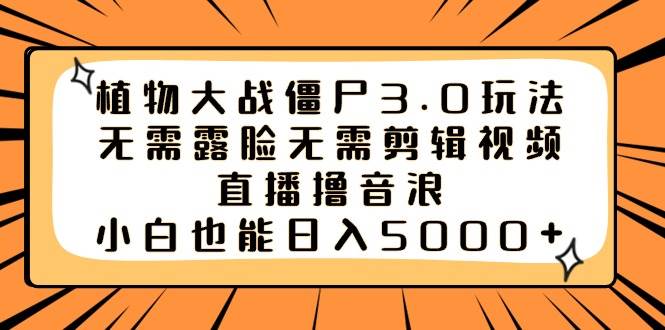 植物大战僵尸3.0玩法
无需露脸无需剪辑视频
直播撸音浪
小白也能日入5000+